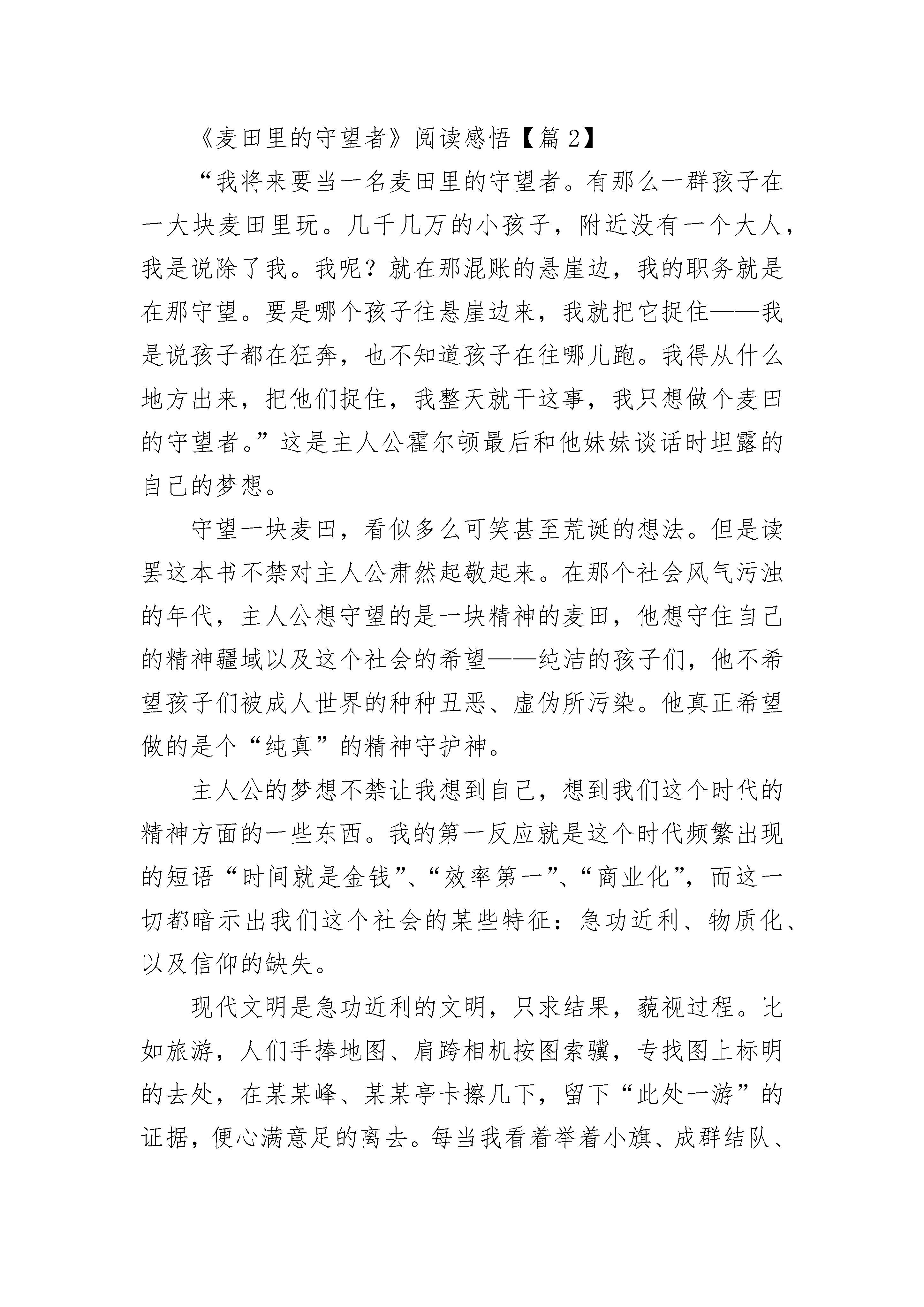 《麦田里的守望者》阅读感悟【篇 2】

“我将来要当一名麦田里的守望者。有那么一群孩子在一大块麦田里玩。几千几万的小孩子，附近没有一个大人，我是说除了我。我呢？就在那混账的悬崖边，我的职务就是在那守望。要是哪个孩子往悬崖边来，我就把它捉住——我是说孩子都在狂奔，也不知道孩子在往哪儿跑。我得从什么地方出来，把他们捉住，我整天就干这事，我只想做个麦田的守望者。”这是主人公霍尔顿最后和他妹妹谈话时坦露的自己的梦想。

守望一块麦田，看似多么可笑甚至荒诞的想法。但是读罢这本书不禁对主人公肃然起敬起来。在那个社会风气污浊的年代，主人公想守望的是一块精神的麦田，他想守住自己的精神疆域以及这个社会的希望——纯洁的孩子们，他不希望孩子们被成人世界的种种丑恶、虚伪所污染。他真正希望做的是个“纯真”的精神守护神。

主人公的梦想不禁让我想到自己，想到我们这个时代的精神方面的一些东西。我的第一反应就是这个时代频繁出现的短语“时间就是金钱”、“效率第一”、“商业化”，而这一切都暗示出我们这个社会的某些特征：急功近利、物质化、以及信仰的缺失。

现代文明是急功近利的文明，只求结果，藐视过程。比如旅游，人们手捧地图、肩跨相机按图索骥，专找图上标明的去处，在某某峰、某某亭卡擦几下，留下“此处一游”的证据，便心满意足的离去。每当我看着举着小旗、成群结队、